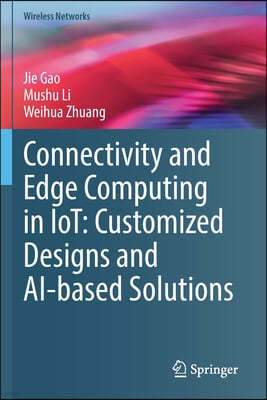 Wireless Networks

Jie Gao
Mushu Li
Weihua Zhuang

Connectivity and Edge Computing in IoT: Customized Designs and AI-based Solutions

Springer